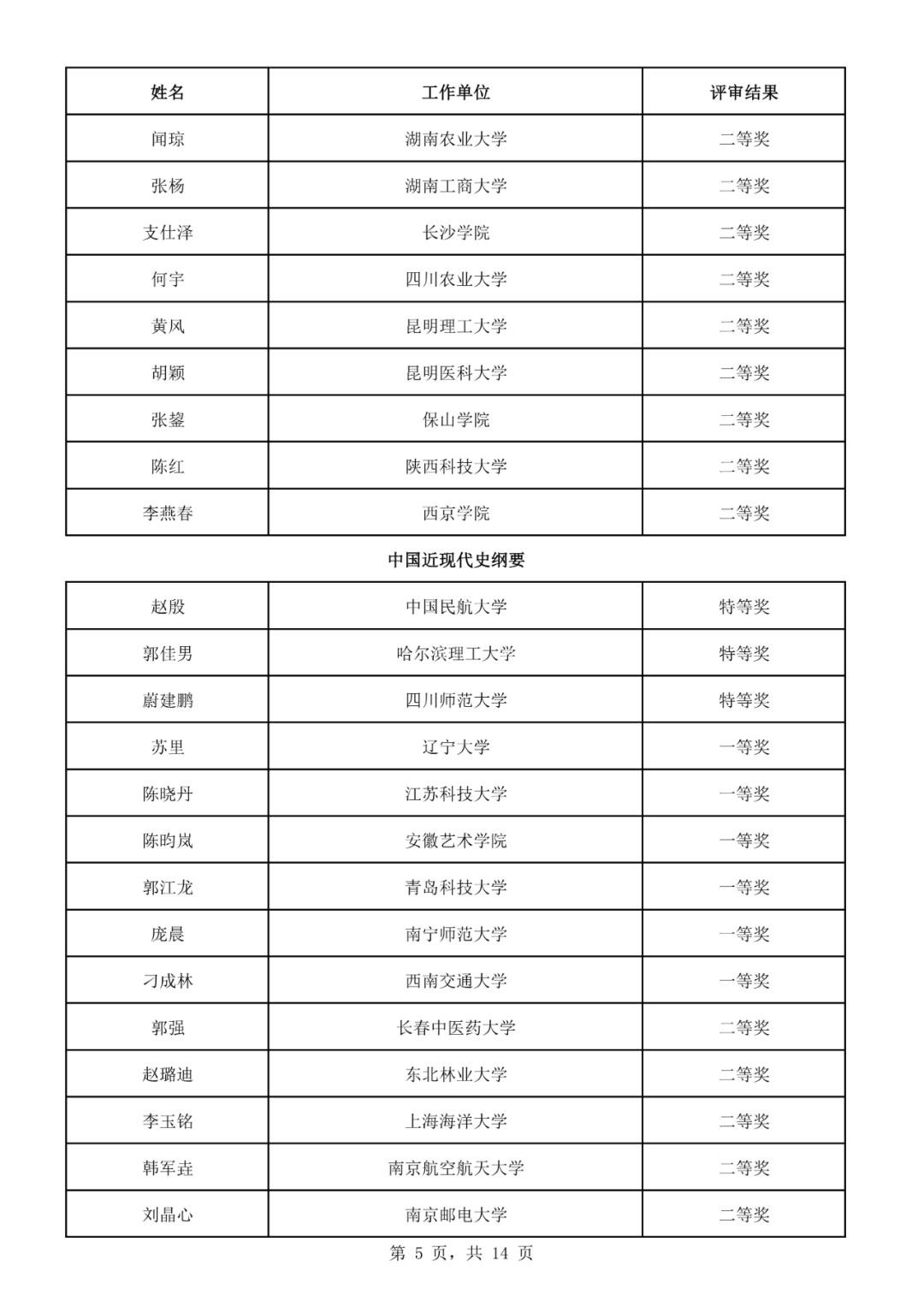 | 姓名 | 工作单位 | 评审结果 |
|---|---|---|
| 闻琼 | 湖南农业大学 | 二等奖 |
| 张杨 | 湖南工商大学 | 二等奖 |
| 支仕泽 | 长沙学院 | 二等奖 |
| 何宇 | 四川农业大学 | 二等奖 |
| 黄风 | 昆明理工大学 | 二等奖 |
| 胡颖 | 昆明医科大学 | 二等奖 |
| 张鋆 | 保山学院 | 二等奖 |
| 陈红 | 陕西科技大学 | 二等奖 |
| 李燕春 | 西京学院 | 二等奖 |

中国近现代史纲要

| 赵殷 | 中国民航大学 | 特等奖 |
|---|---|---|
| 郭佳男 | 哈尔滨理工大学 | 特等奖 |
| 蔚建鹏 | 四川师范大学 | 特等奖 |
| 苏里 | 辽宁大学 | 一等奖 |
| 陈晓丹 | 江苏科技大学 | 一等奖 |
| 陈昀岚 | 安徽艺术学院 | 一等奖 |
| 郭江龙 | 青岛科技大学 | 一等奖 |
| 庞晨 | 南宁师范大学 | 一等奖 |
| 刁成林 | 西南交通大学 | 一等奖 |
| 郭强 | 长春中医药大学 | 二等奖 |
| 赵璐迪 | 东北林业大学 | 二等奖 |
| 李玉铭 | 上海海洋大学 | 二等奖 |
| 韩军垚 | 南京航空航天大学 | 二等奖 |
| 刘晶心 | 南京邮电大学 | 二等奖 |

第 5 页，共 14 页